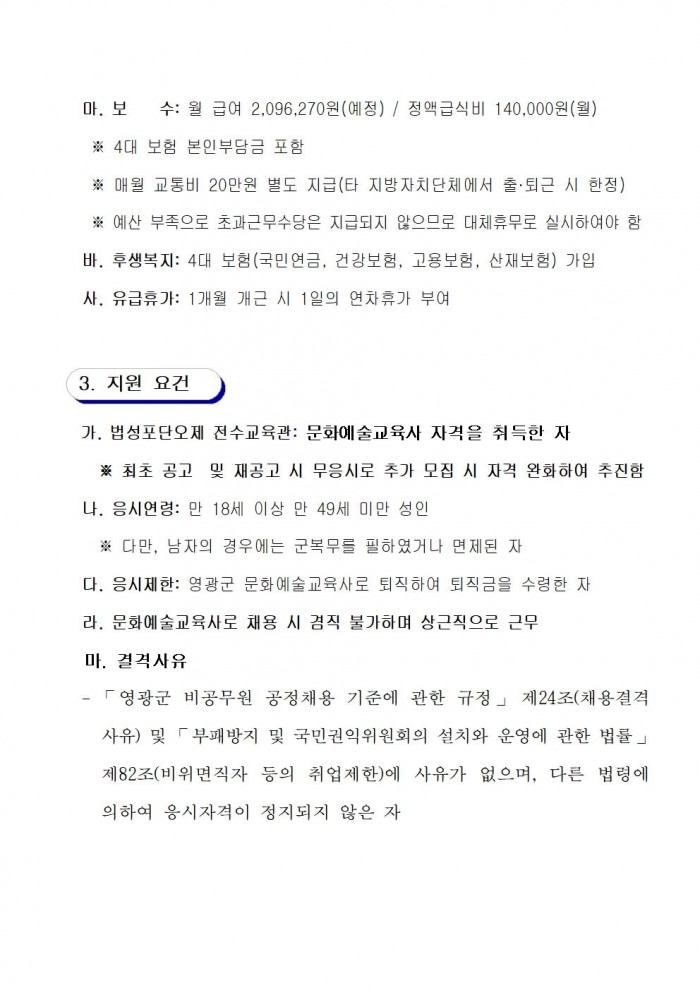 마. 보　　수: 월 급여 2,096,270원(예정) / 정액급식비 140,000원(월)

※ 4대 보험 본인부담금 포함

※ 매월 교통비 20만원 별도 지급(타 지방자치단체에서 출·퇴근 시 한정)

※ 예산 부족으로 초과근무수당은 지급되지 않으므로 대체휴무로 실시하여야 함

바. 후생복지: 4대 보험(국민연금, 건강보험, 고용보험, 산재보험) 가입

사. 유급휴가: 1개월 개근 시 1일의 연차휴가 부여

3. 지원 요건

가. 법성포단오제 전수교육관: 문화예술교육사 자격을 취득한 자

※ 최초 공고 및 재공고 시 무응시로 추가 모집 시 자격 완화하여 추진함

나. 응시연령: 만 18세 이상 만 49세 미만 성인

※ 다만, 남자의 경우에는 군복무를 필하였거나 면제된 자

다. 응시제한: 영광군 문화예술교육사로 퇴직하여 퇴직금을 수령한 자

라. 문화예술교육사로 채용 시 겸직 불가하며 상근직으로 근무

마. 결격사유

- 「영광군 비공무원 공정채용 기준에 관한 규정」 제24조(채용결격사유) 및 「부패방지 및 국민권익위원회의 설치와 운영에 관한 법률」 제82조(비위면직자 등의 취업제한)에 사유가 없으며, 다른 법령에 의하여 응시자격이 정지되지 않은 자